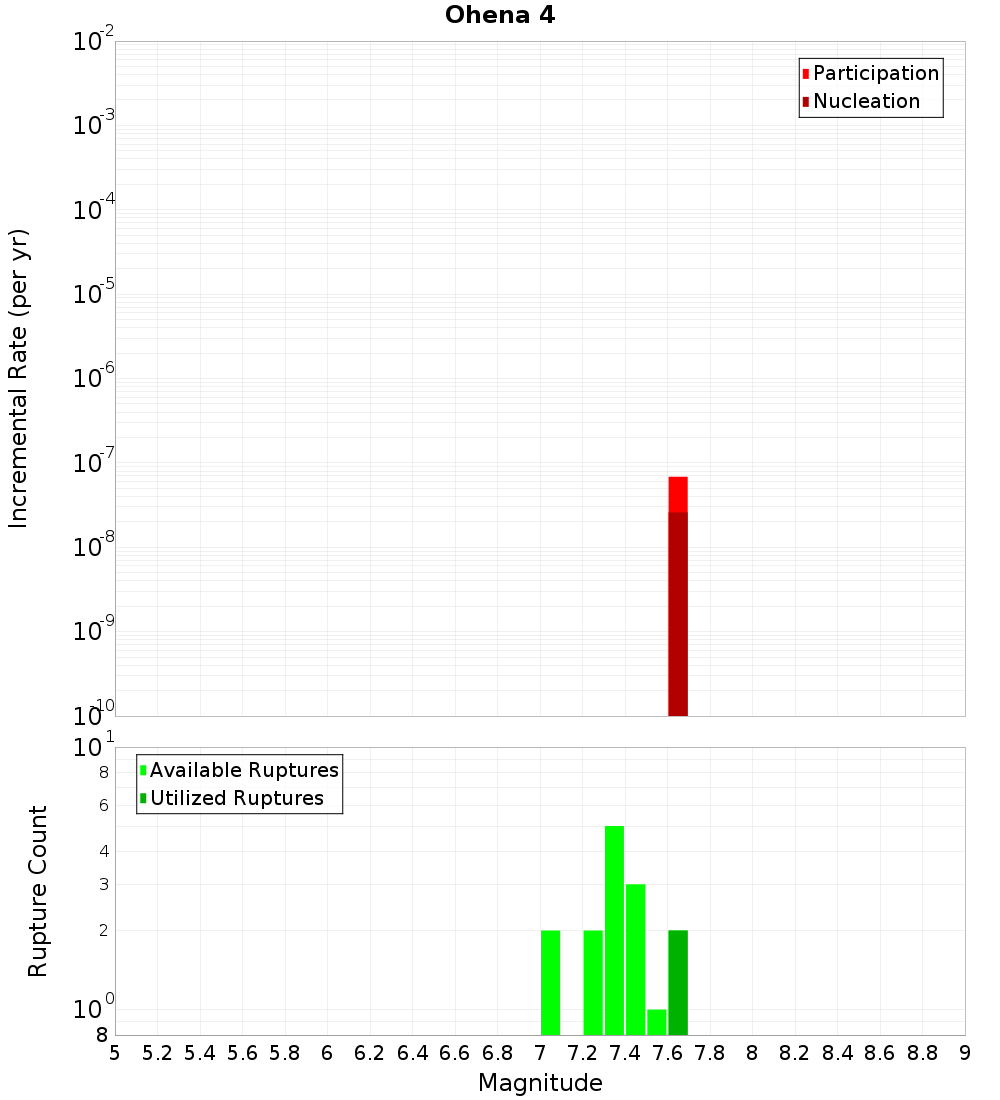 Ohena 4

Participation
Nucleation

Incremental Rate (per yr)

$10^{-2}$
$10^{-3}$
$10^{-4}$
$10^{-5}$
$10^{-6}$
$10^{-7}$
$10^{-8}$
$10^{-9}$
$10^{-10}$

Available Ruptures
Utilized Ruptures

Rupture Count

$10^{1}$
8
6
4
3
2
$10^{0}$
8

5 5.2 5.4 5.6 5.8 6 6.2 6.4 6.6 6.8 7 7.2 7.4 7.6 7.8 8 8.2 8.4 8.6 8.8 9

Magnitude